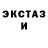 ЭКСТАЗ
И